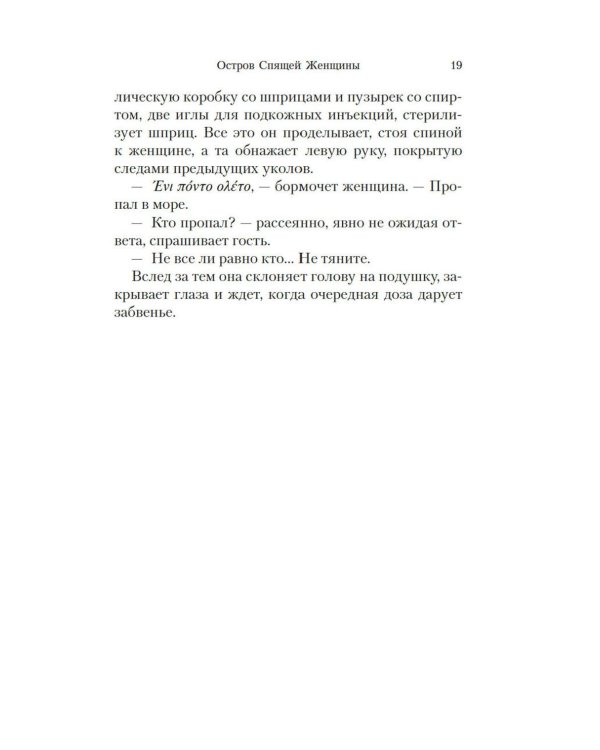 Остров Спящей Женщины 19

лическую коробку со шприцами и пузырек со спиртом, две иглы для подкожных инъекций, стерилизует шприц. Все это он проделывает, стоя спиной к женщине, а та обнажает левую руку, покрытую следами предыдущих уколов.

— Ένι πόντο ολέτο, — бормочет женщина. — Пропал в море.

— Кто пропал? — рассеянно, явно не ожидая ответа, спрашивает гость.

— Не все ли равно кто... Не тяните.

Вслед за тем она склоняет голову на подушку, закрывает глаза и ждет, когда очередная доза дарует забвенье.